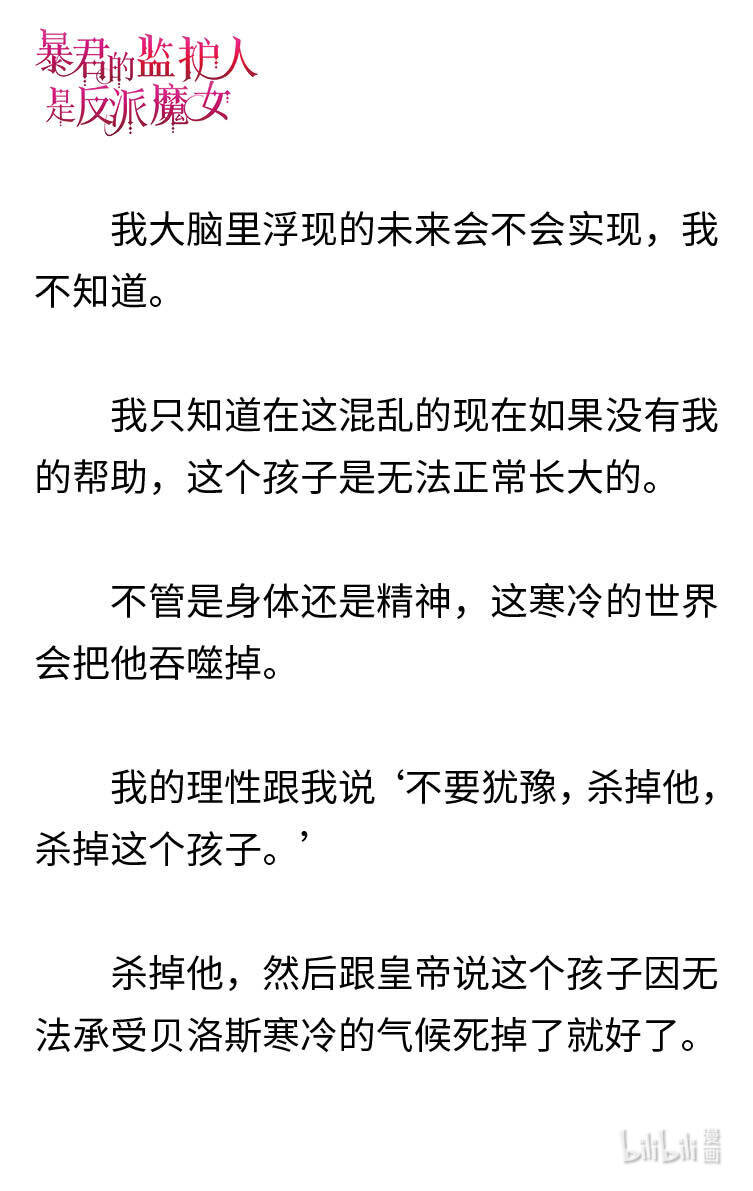 暴君的监护人是反派魔女

我大脑里浮现的未来会不会实现，我不知道。

我只知道在这混乱的现在如果没有我的帮助，这个孩子是无法正常长大的。

不管是身体还是精神，这寒冷的世界会把他吞噬掉。

我的理性跟我说‘不要犹豫，杀掉他，杀掉这个孩子。’

杀掉他，然后跟皇帝说这个孩子因无法承受贝洛斯寒冷的气候死掉了就好了。

bilibili 漫画